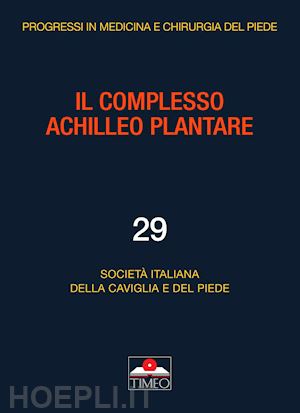 PROGRESSI IN MEDICINA E CHIRURGIA DEL PIEDE

IL COMPLESSO ACHILLEO PLANTARE

29

SOCIETÀ ITALIANA DELLA CAVIGLIA E DEL PIEDE

TIMEO

HOEPLI.IT